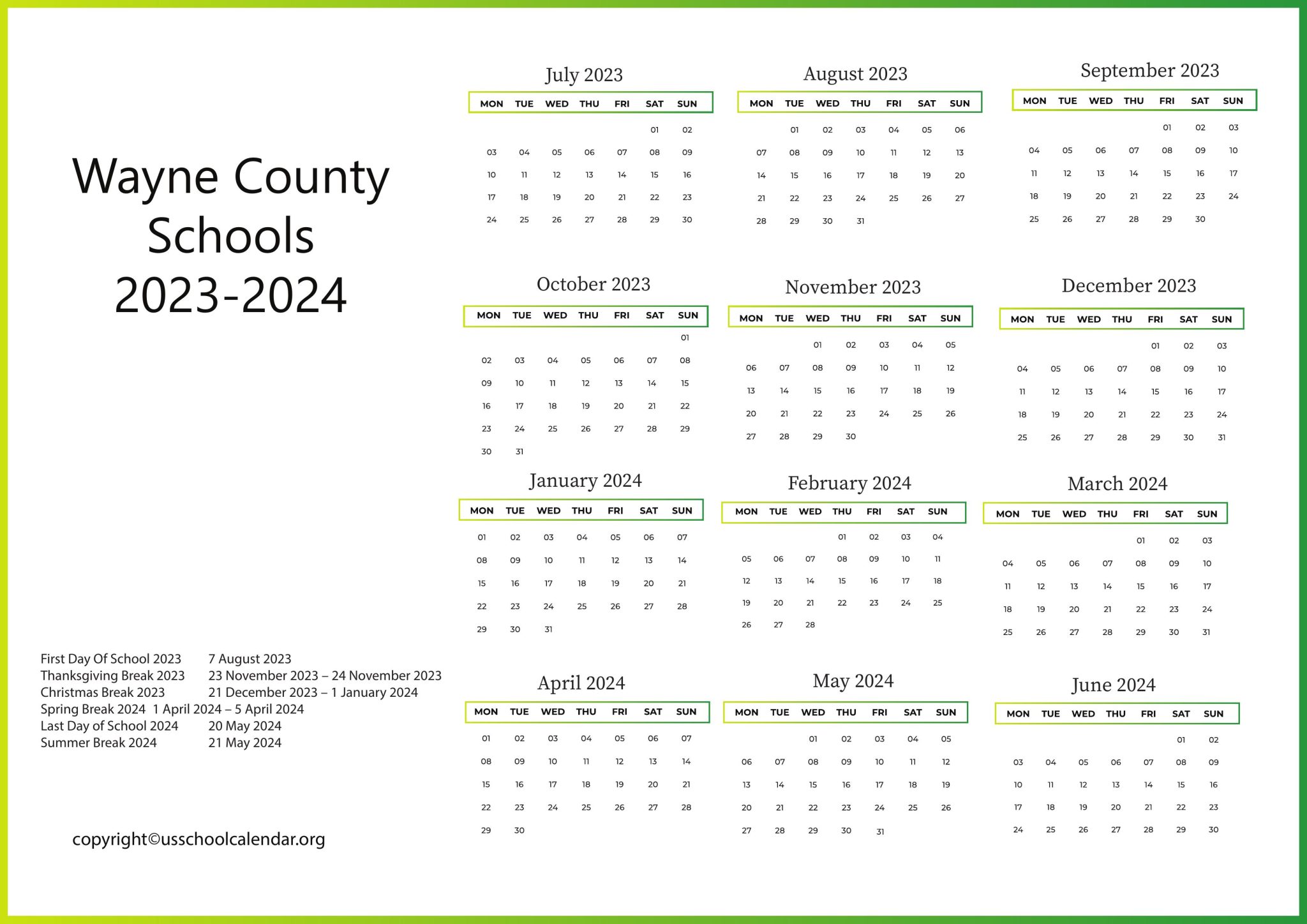 Wayne County Schools 2023-2024

First Day Of School 2023 7 August 2023
Thanksgiving Break 2023 23 November 2023 – 24 November 2023
Christmas Break 2023 21 December 2023 – 1 January 2024
Spring Break 2024 1 April 2024 – 5 April 2024
Last Day of School 2024 20 May 2024
Summer Break 2024 21 May 2024

copyright©usschoolcalendar.org

July 2023

| MON | TUE | WED | THU | FRI | SAT | SUN |
|---|---|---|---|---|---|---|
| | | | | | 01 | 02 |
| 03 | 04 | 05 | 06 | 07 | 08 | 09 |
| 10 | 11 | 12 | 13 | 14 | 15 | 16 |
| 17 | 18 | 19 | 20 | 21 | 22 | 23 |
| 24 | 25 | 26 | 27 | 28 | 29 | 30 |

August 2023

| MON | TUE | WED | THU | FRI | SAT | SUN |
|---|---|---|---|---|---|---|
| | 01 | 02 | 03 | 04 | 05 | 06 |
| 07 | 08 | 09 | 10 | 11 | 12 | 13 |
| 14 | 15 | 16 | 17 | 18 | 19 | 20 |
| 21 | 22 | 23 | 24 | 25 | 26 | 27 |
| 28 | 29 | 30 | 31 | | | |

September 2023

| MON | TUE | WED | THU | FRI | SAT | SUN |
|---|---|---|---|---|---|---|
| | | | | 01 | 02 | 03 |
| 04 | 05 | 06 | 07 | 08 | 09 | 10 |
| 11 | 12 | 13 | 14 | 15 | 16 | 17 |
| 18 | 19 | 20 | 21 | 22 | 23 | 24 |
| 25 | 26 | 27 | 28 | 29 | 30 | |

October 2023

| MON | TUE | WED | THU | FRI | SAT | SUN |
|---|---|---|---|---|---|---|
| | | | | | | 01 |
| 02 | 03 | 04 | 05 | 06 | 07 | 08 |
| 09 | 10 | 11 | 12 | 13 | 14 | 15 |
| 16 | 17 | 18 | 19 | 20 | 21 | 22 |
| 23 | 24 | 25 | 26 | 27 | 28 | 29 |
| 30 | 31 | | | | | |

November 2023

| MON | TUE | WED | THU | FRI | SAT | SUN |
|---|---|---|---|---|---|---|
| | | 01 | 02 | 03 | 04 | 05 |
| 06 | 07 | 08 | 09 | 10 | 11 | 12 |
| 13 | 14 | 15 | 16 | 17 | 18 | 19 |
| 20 | 21 | 22 | 23 | 24 | 25 | 26 |
| 27 | 28 | 29 | 30 | | | |

December 2023

| MON | TUE | WED | THU | FRI | SAT | SUN |
|---|---|---|---|---|---|---|
| | | | | 01 | 02 | 03 |
| 04 | 05 | 06 | 07 | 08 | 09 | 10 |
| 11 | 12 | 13 | 14 | 15 | 16 | 17 |
| 18 | 19 | 20 | 21 | 22 | 23 | 24 |
| 25 | 26 | 27 | 28 | 29 | 30 | 31 |

January 2024

| MON | TUE | WED | THU | FRI | SAT | SUN |
|---|---|---|---|---|---|---|
| 01 | 02 | 03 | 04 | 05 | 06 | 07 |
| 08 | 09 | 10 | 11 | 12 | 13 | 14 |
| 15 | 16 | 17 | 18 | 19 | 20 | 21 |
| 22 | 23 | 24 | 25 | 26 | 27 | 28 |
| 29 | 30 | 31 | | | | |

February 2024

| MON | TUE | WED | THU | FRI | SAT | SUN |
|---|---|---|---|---|---|---|
| | | | 01 | 02 | 03 | 04 |
| 05 | 06 | 07 | 08 | 09 | 10 | 11 |
| 12 | 13 | 14 | 15 | 16 | 17 | 18 |
| 19 | 20 | 21 | 22 | 23 | 24 | 25 |
| 26 | 27 | 28 | | | | |

March 2024

| MON | TUE | WED | THU | FRI | SAT | SUN |
|---|---|---|---|---|---|---|
| | | | | 01 | 02 | 03 |
| 04 | 05 | 06 | 07 | 08 | 09 | 10 |
| 11 | 12 | 13 | 14 | 15 | 16 | 17 |
| 18 | 19 | 20 | 21 | 22 | 23 | 24 |
| 25 | 26 | 27 | 28 | 29 | 30 | 31 |

April 2024

| MON | TUE | WED | THU | FRI | SAT | SUN |
|---|---|---|---|---|---|---|
| 01 | 02 | 03 | 04 | 05 | 06 | 07 |
| 08 | 09 | 10 | 11 | 12 | 13 | 14 |
| 15 | 16 | 17 | 18 | 19 | 20 | 21 |
| 22 | 23 | 24 | 25 | 26 | 27 | 28 |
| 29 | 30 | | | | | |

May 2024

| MON | TUE | WED | THU | FRI | SAT | SUN |
|---|---|---|---|---|---|---|
| | | 01 | 02 | 03 | 04 | 05 |
| 06 | 07 | 08 | 09 | 10 | 11 | 12 |
| 13 | 14 | 15 | 16 | 17 | 18 | 19 |
| 20 | 21 | 22 | 23 | 24 | 25 | 26 |
| 27 | 28 | 29 | 30 | 31 | | |

June 2024

| MON | TUE | WED | THU | FRI | SAT | SUN |
|---|---|---|---|---|---|---|
| | | | | | 01 | 02 |
| 03 | 04 | 05 | 06 | 07 | 08 | 09 |
| 10 | 11 | 12 | 13 | 14 | 15 | 16 |
| 17 | 18 | 19 | 20 | 21 | 22 | 23 |
| 24 | 25 | 26 | 27 | 28 | 29 | 30 |